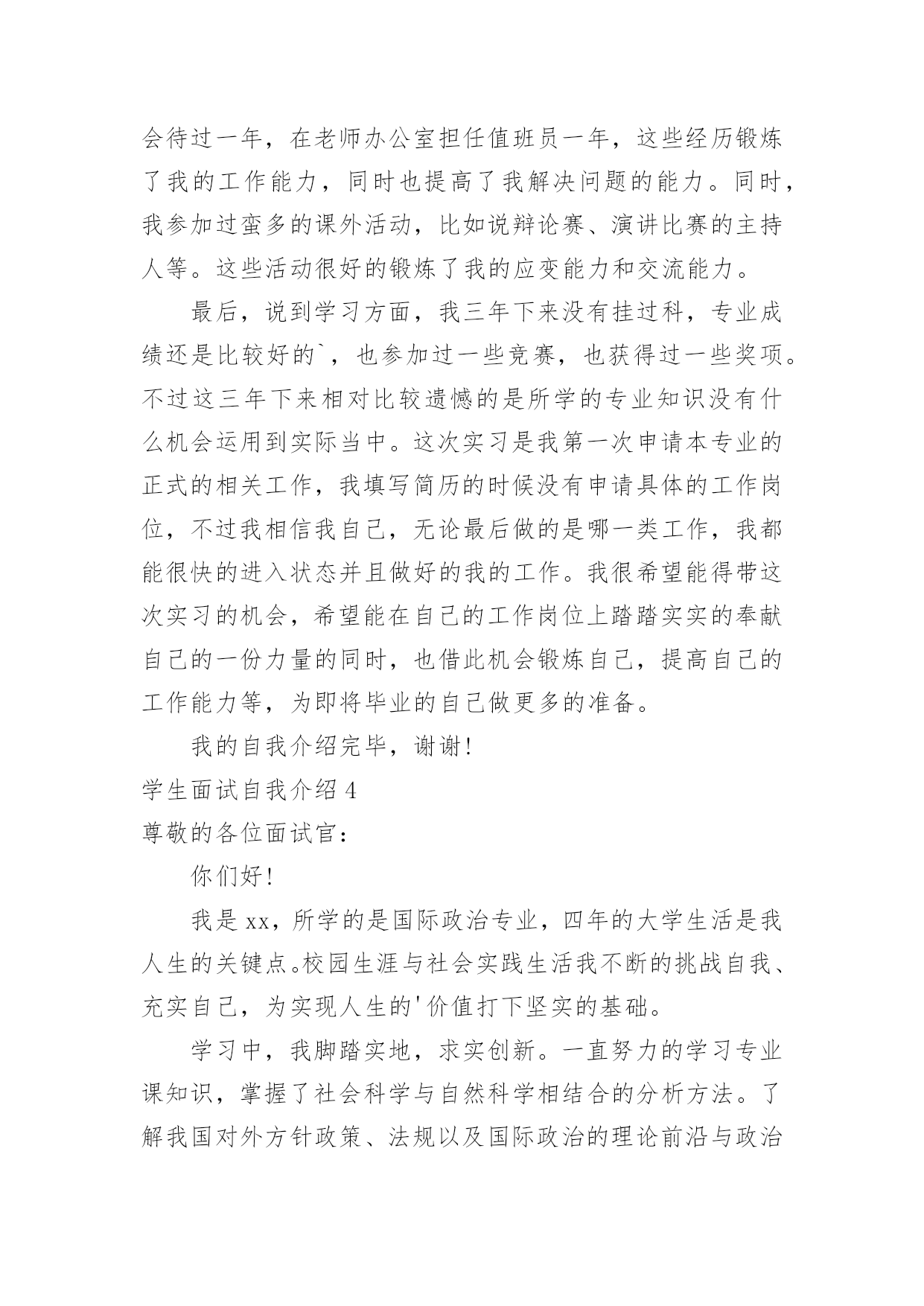 会待过一年，在老师办公室担任值班员一年，这些经历锻炼了我的工作能力，同时也提高了我解决问题的能力。同时，我参加过蛮多的课外活动，比如说辩论赛、演讲比赛的主持人等。这些活动很好的锻炼了我的应变能力和交流能力。

最后，说到学习方面，我三年下来没有挂过科，专业成绩还是比较好的`，也参加过一些竞赛，也获得过一些奖项。不过这三年下来相对比较遗憾的是所学的专业知识没有什么机会运用到实际当中。这次实习是我第一次申请本专业的正式的相关工作，我填写简历的时候没有申请具体的工作岗位，不过我相信我自己，无论最后做的是哪一类工作，我都能很快的进入状态并且做好的我的工作。我很希望能得带这次实习的机会，希望能在自己的工作岗位上踏踏实实的奉献自己的一份力量的同时，也借此机会锻炼自己，提高自己的工作能力等，为即将毕业的自己做更多的准备。

我的自我介绍完毕，谢谢！

学生面试自我介绍 4

尊敬的各位面试官：

你们好！

我是 xx，所学的是国际政治专业，四年的大学生活是我人生的关键点。校园生涯与社会实践生活我不断的挑战自我、充实自己，为实现人生的'价值打下坚实的基础。

学习中，我脚踏实地，求实创新。一直努力的学习专业课知识，掌握了社会科学与自然科学相结合的分析方法。了解我国对外方针政策、法规以及国际政治的理论前沿与政治